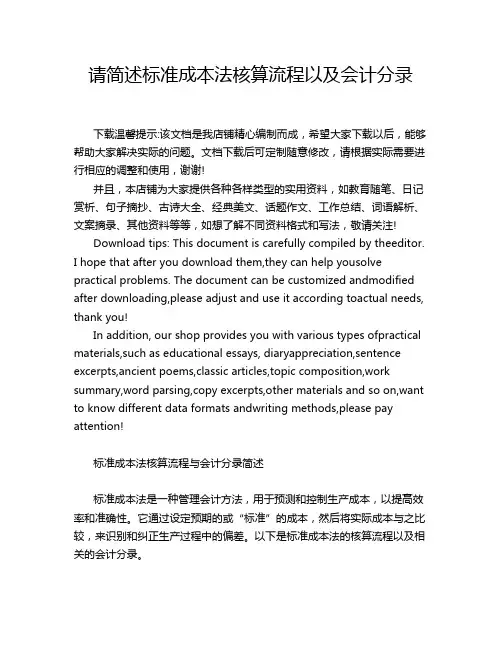 请简述标准成本法核算流程以及会计分录

下载温馨提示:该文档是我店铺精心编制而成，希望大家下载以后，能够帮助大家解决实际的问题。文档下载后可定制随意修改，请根据实际需要进行相应的调整和使用，谢谢!

并且，本店铺为大家提供各种各样类型的实用资料，如教育随笔、日记赏析、句子摘抄、古诗大全、经典美文、话题作文、工作总结、词语解析、文案摘录、其他资料等等，如想了解不同资料格式和写法，敬请关注!

Download tips: This document is carefully compiled by theeditor. I hope that after you download them,they can help yousolve practical problems. The document can be customized andmodified after downloading,please adjust and use it according toactual needs, thank you!

In addition, our shop provides you with various types ofpractical materials,such as educational essays, diaryappreciation,sentence excerpts,ancient poems,classic articles,topic composition,work summary,word parsing,copy excerpts,other materials and so on,want to know different data formats andwriting methods,please pay attention!

标准成本法核算流程与会计分录简述

标准成本法是一种管理会计方法，用于预测和控制生产成本，以提高效率和准确性。它通过设定预期的或“标准”的成本，然后将实际成本与之比较，来识别和纠正生产过程中的偏差。以下是标准成本法的核算流程以及相关的会计分录。